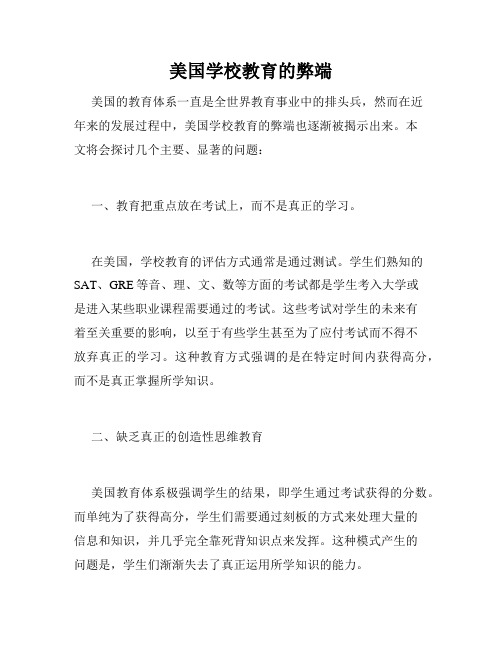 美国学校教育的弊端

美国的教育体系一直是全世界教育事业中的排头兵，然而在近年来的发展过程中，美国学校教育的弊端也逐渐被揭示出来。本文将会探讨几个主要、显著的问题：

一、教育把重点放在考试上，而不是真正的学习。

在美国，学校教育的评估方式通常是通过测试。学生们熟知的SAT、GRE等音、理、文、数等方面的考试都是学生考入大学或是进入某些职业课程需要通过的考试。这些考试对学生的未来有着至关重要的影响，以至于有些学生甚至为了应付考试而不得不放弃真正的学习。这种教育方式强调的是在特定时间内获得高分，而不是真正掌握所学知识。

二、缺乏真正的创造性思维教育

美国教育体系极强调学生的结果，即学生通过考试获得的分数。而单纯为了获得高分，学生们需要通过刻板的方式来处理大量的信息和知识，并几乎完全靠死背知识点来发挥。这种模式产生的问题是，学生们渐渐失去了真正运用所学知识的能力。